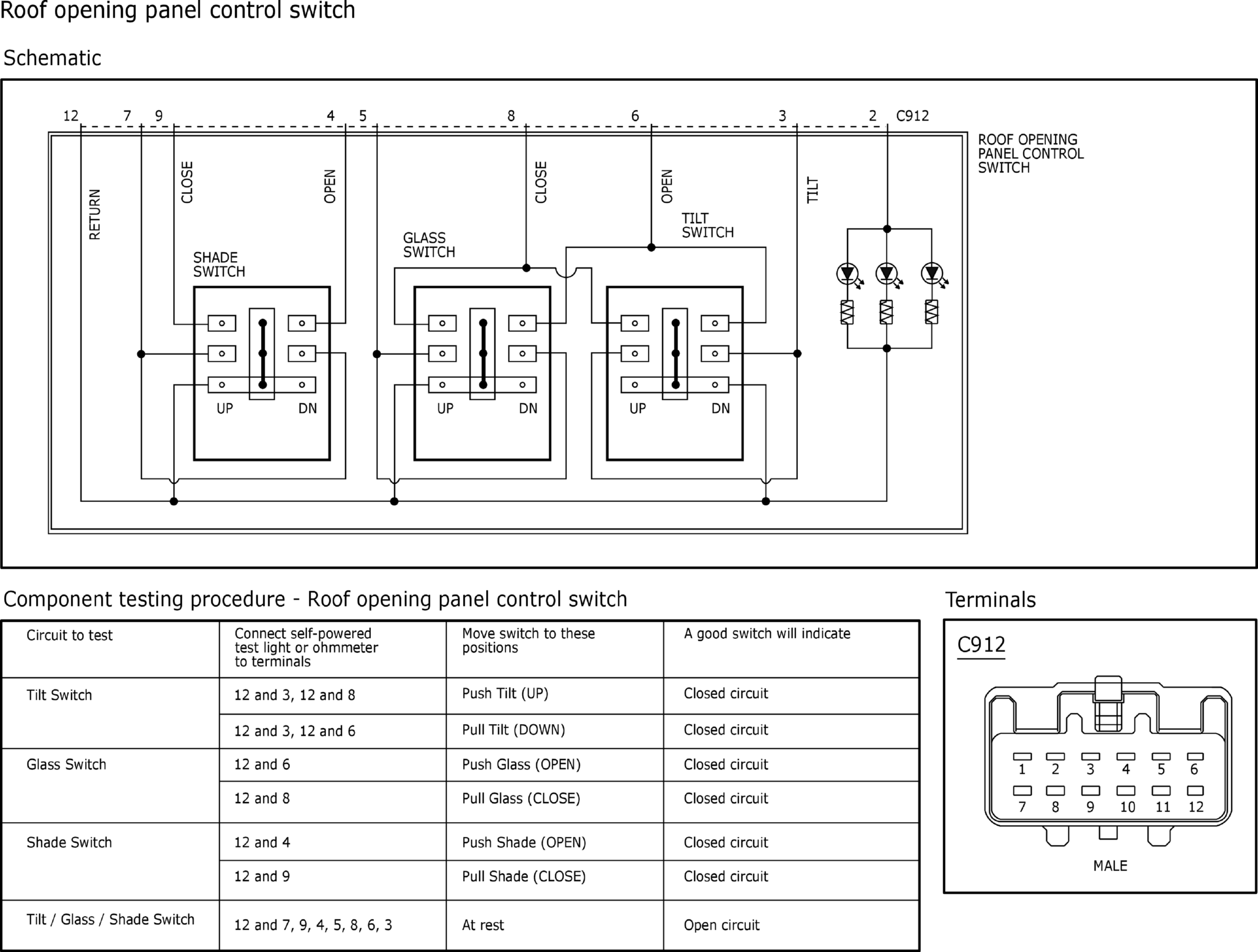 Roof opening panel control switch

Schematic

12 7 9 4 5 8 6 3 2 C912

ROOF OPENING PANEL CONTROL SWITCH

RETURN

CLOSE

OPEN

CLOSE

OPEN

TILT

SHADE SWITCH

GLASS SWITCH

TILT SWITCH

UP DN

UP DN

UP DN

Component testing procedure - Roof opening panel control switch

| Circuit to test | Connect self-powered test light or ohmmeter to terminals | Move switch to these positions | A good switch will indicate |
|---|---|---|---|
| Tilt Switch | 12 and 3, 12 and 8 | Push Tilt (UP) | Closed circuit |
| | 12 and 3, 12 and 6 | Pull Tilt (DOWN) | Closed circuit |
| Glass Switch | 12 and 6 | Push Glass (OPEN) | Closed circuit |
| | 12 and 8 | Pull Glass (CLOSE) | Closed circuit |
| Shade Switch | 12 and 4 | Push Shade (OPEN) | Closed circuit |
| | 12 and 9 | Pull Shade (CLOSE) | Closed circuit |
| Tilt / Glass / Shade Switch | 12 and 7, 9, 4, 5, 8, 6, 3 | At rest | Open circuit |

Terminals

C912

1 2 3 4 5 6
7 8 9 10 11 12

MALE